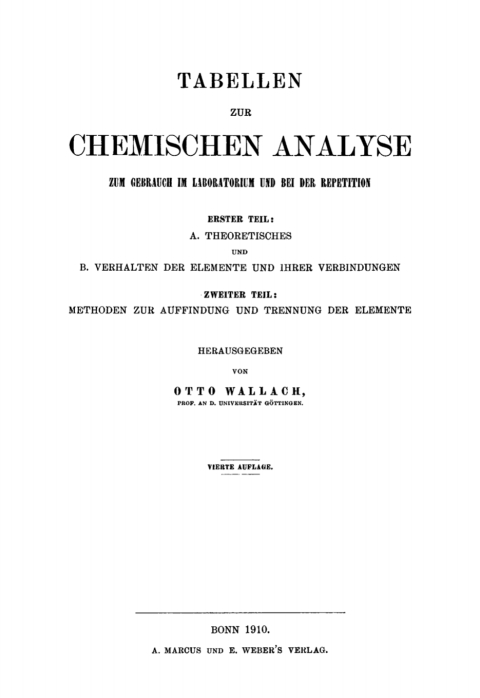 TABELLEN
ZUR
CHEMISCHEN ANALYSE
ZUM GEBRAUCH IM LABORATORIUM UND BEI DER REPETITION

ERSTER TEIL:
A. THEORETISCHES
UND
B. VERHALTEN DER ELEMENTE UND IHRER VERBINDUNGEN

ZWEITER TEIL:
METHODEN ZUR AUFFINDUNG UND TRENNUNG DER ELEMENTE

HERAUSGEGEBEN
VON
OTTO WALLACH,
PROF. AN D. UNIVERSITÄT GÖTTINGEN.

VIERTE AUFLAGE.

BONN 1910.
A. MARCUS UND E. WEBER'S VERLAG.